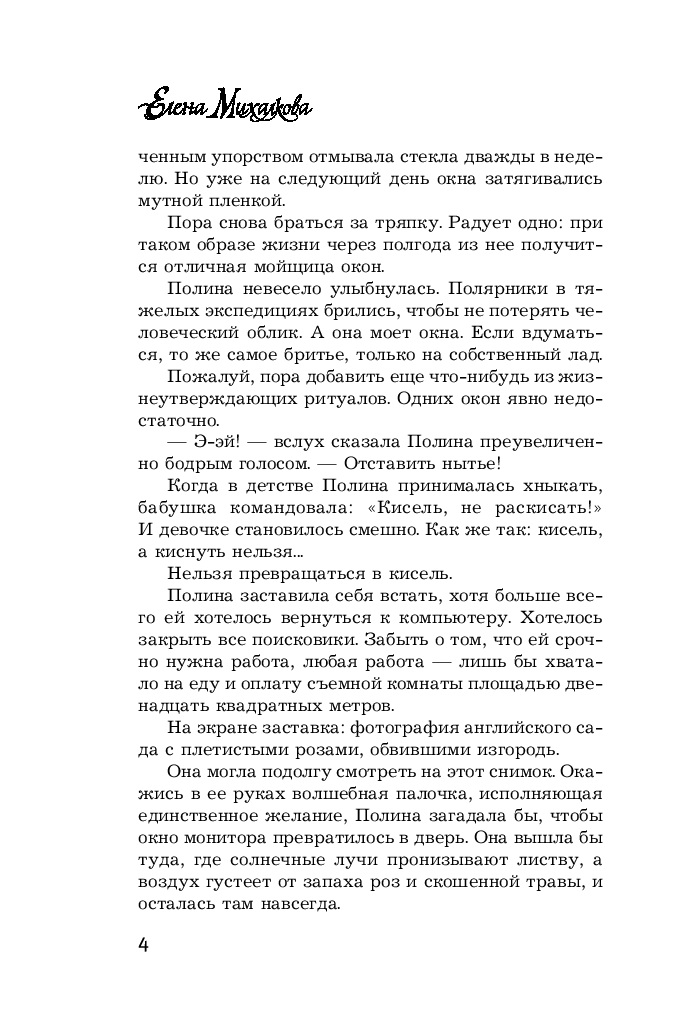 Елена Михалкова

ченным упорством отмывала стекла дважды в неделю. Но уже на следующий день окна затягивались мутной пленкой.

Пора снова браться за тряпку. Радует одно: при таком образе жизни через полгода из нее получится отличная мойщица окон.

Полина невесело улыбнулась. Полярники в тяжелых экспедициях брились, чтобы не потерять человеческий облик. А она моет окна. Если вдуматься, то же самое бритье, только на собственный лад.

Пожалуй, пора добавить еще что-нибудь из жизнеутверждающих ритуалов. Одних окон явно недостаточно.

— Э-эй! — вслух сказала Полина преувеличенно бодрым голосом. — Отставить нытье!

Когда в детстве Полина принималась хныкать, бабушка командовала: «Кисель, не раскисать!» И девочке становилось смешно. Как же так: кисель, а киснуть нельзя...

Нельзя превращаться в кисель.

Полина заставила себя встать, хотя больше всего ей хотелось вернуться к компьютеру. Хотелось закрыть все поисковики. Забыть о том, что ей срочно нужна работа, любая работа — лишь бы хватало на еду и оплату съемной комнаты площадью двенадцать квадратных метров.

На экране заставка: фотография английского сада с плетистыми розами, обвившими изгородь.

Она могла подолгу смотреть на этот снимок. Окажись в ее руках волшебная палочка, исполняющая единственное желание, Полина загадала бы, чтобы окно монитора превратилось в дверь. Она вышла бы туда, где солнечные лучи пронизывают листву, а воздух густеет от запаха роз и скошенной травы, и осталась там навсегда.

4